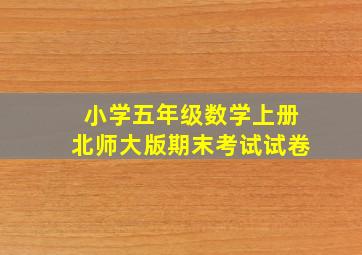 小学五年级数学上册
北师大版期末考试试卷